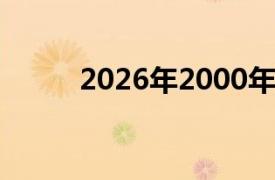 2026年2000年